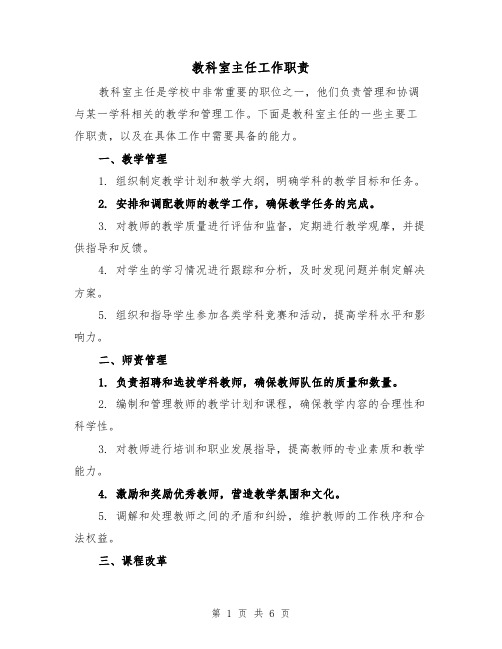 教科室主任工作职责

教科室主任是学校中非常重要的职位之一，他们负责管理和协调与某一学科相关的教学和管理工作。下面是教科室主任的一些主要工作职责，以及在具体工作中需要具备的能力。

一、教学管理

1. 组织制定教学计划和教学大纲，明确学科的教学目标和任务。

2. 安排和调配教师的教学工作，确保教学任务的完成。

3. 对教师的教学质量进行评估和监督，定期进行教学观摩，并提供指导和反馈。

4. 对学生的学习情况进行跟踪和分析，及时发现问题并制定解决方案。

5. 组织和指导学生参加各类学科竞赛和活动，提高学科水平和影响力。

二、师资管理

1. 负责招聘和选拔学科教师，确保教师队伍的质量和数量。

2. 编制和管理教师的教学计划和课程，确保教学内容的合理性和科学性。

3. 对教师进行培训和职业发展指导，提高教师的专业素质和教学能力。

4. 激励和奖励优秀教师，营造教学氛围和文化。

5. 调解和处理教师之间的矛盾和纠纷，维护教师的工作秩序和合法权益。

三、课程改革

第 1 页 共 6 页